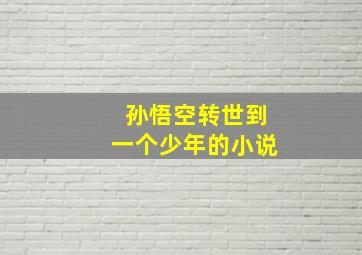 孙悟空转世到
一个少年的小说